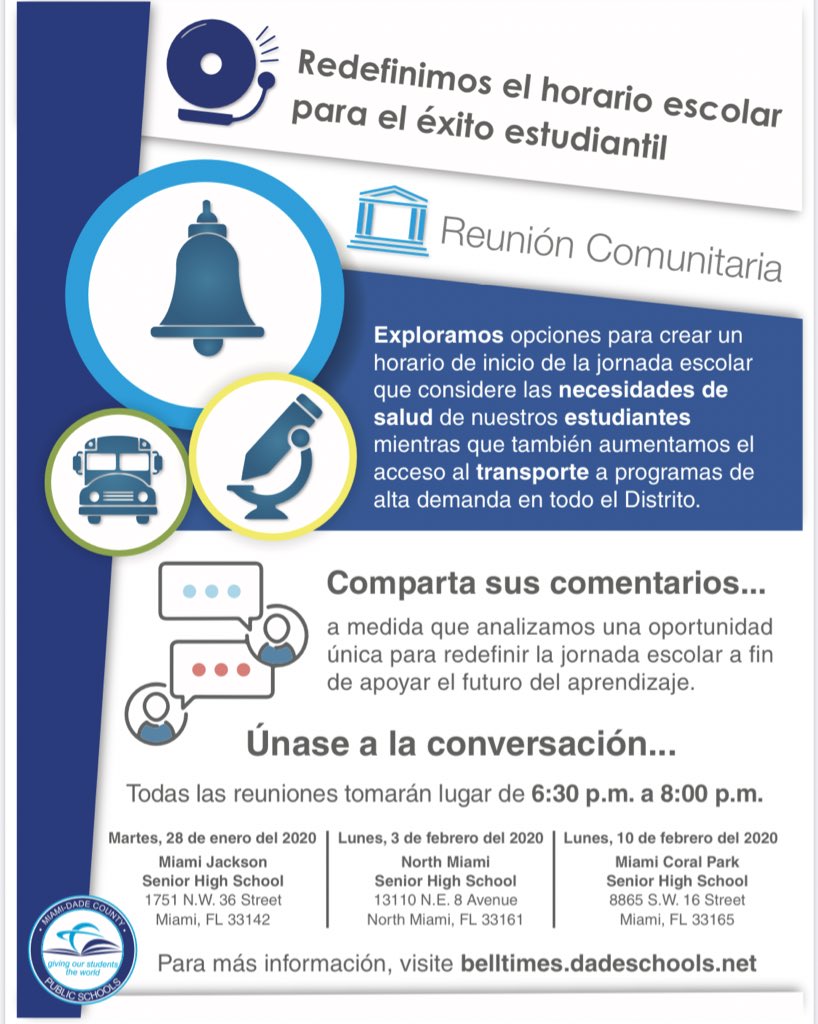 Redefinimos el horario escolar para el éxito estudiantil

Reunión Comunitaria

Exploramos opciones para crear un horario de inicio de la jornada escolar que considere las necesidades de salud de nuestros estudiantes mientras que también aumentamos el acceso al transporte a programas de alta demanda en todo el Distrito.

Comparta sus comentarios...

a medida que analizamos una oportunidad única para redefinir la jornada escolar a fin de apoyar el futuro del aprendizaje.

Únase a la conversación...

Todas las reuniones tomarán lugar de 6:30 p.m. a 8:00 p.m.

Martes, 28 de enero del 2020
Miami Jackson
Senior High School
1751 N.W. 36 Street
Miami, FL 33142

Lunes, 3 de febrero del 2020
North Miami
Senior High School
13110 N.E. 8 Avenue
North Miami, FL 33161

Lunes, 10 de febrero del 2020
Miami Coral Park
Senior High School
8865 S.W. 16 Street
Miami, FL 33165

MIAMI-DADE COUNTY
giving our students the world
PUBLIC SCHOOLS

Para más información, visite belltimes.dadeschools.net